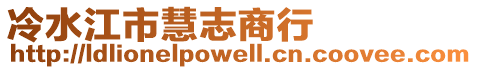 冷水江市慧志商行
http://ldlionelpowell.cn.coovee.com